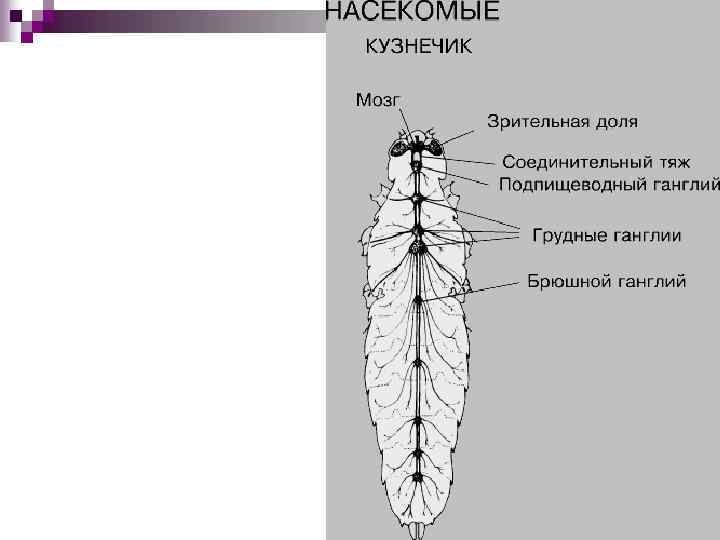 НАСЕКОМЫЕ

КУЗНЕЧИК

Мозг

Зрительная доля

Соединительный тяж

Подпищеводный ганглий

Грудные ганглии

Брюшной ганглий